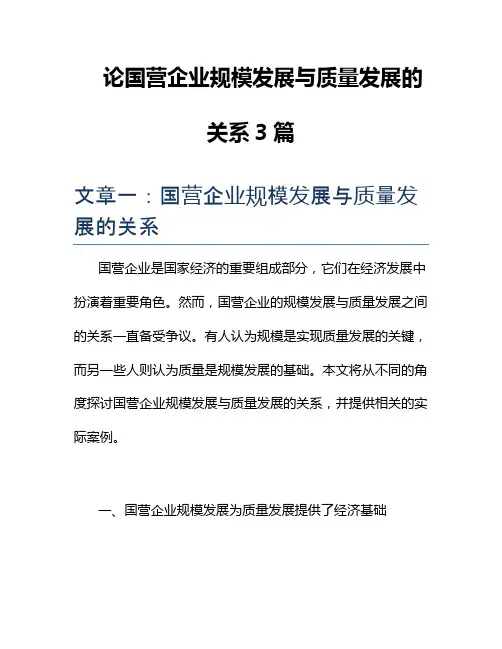 论国营企业规模发展与质量发展的关系 3 篇

文章一：国营企业规模发展与质量发展的关系

国营企业是国家经济的重要组成部分，它们在经济发展中扮演着重要角色。然而，国营企业的规模发展与质量发展之间的关系一直备受争议。有人认为规模是实现质量发展的关键，而另一些人则认为质量是规模发展的基础。本文将从不同的角度探讨国营企业规模发展与质量发展的关系，并提供相关的实际案例。

一、国营企业规模发展为质量发展提供了经济基础